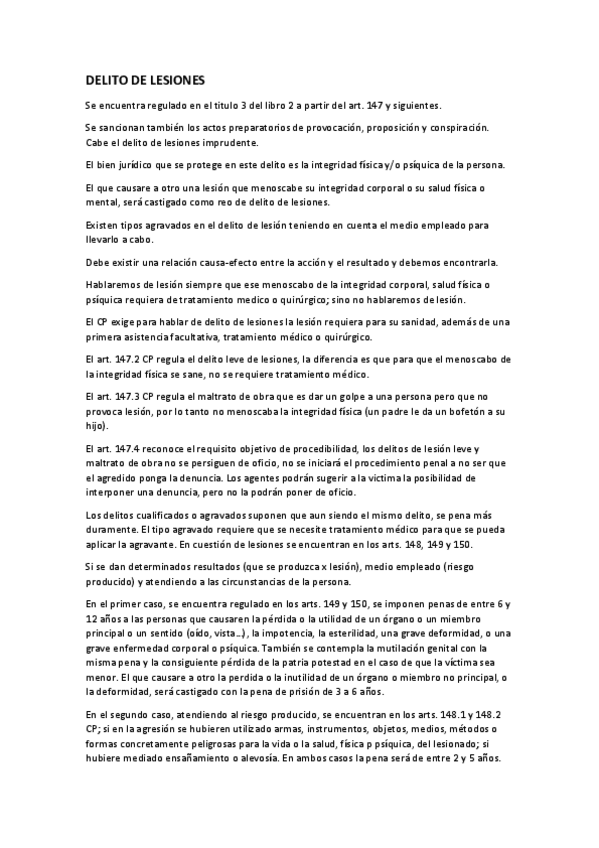 DELITO DE LESIONES

Se encuentra regulado en el titulo 3 del libro 2 a partir del art. 147 y siguientes.

Se sancionan también los actos preparatorios de provocación, proposición y conspiración. Cabe el delito de lesiones imprudente.

El bien jurídico que se protege en este delito es la integridad física y/o psíquica de la persona.

El que causare a otro una lesión que menoscabe su integridad corporal o su salud física o mental, será castigado como reo de delito de lesiones.

Existen tipos agravados en el delito de lesión teniendo en cuenta el medio empleado para llevarlo a cabo.

Debe existir una relación causa-efecto entre la acción y el resultado y debemos encontrarla.

Hablaremos de lesión siempre que ese menoscabo de la integridad corporal, salud física o psíquica requiera de tratamiento medico o quirúrgico; sino no hablaremos de lesión.

El CP exige para hablar de delito de lesiones la lesión requiera para su sanidad, además de una primera asistencia facultativa, tratamiento médico o quirúrgico.

El art. 147.2 CP regula el delito leve de lesiones, la diferencia es que para que el menoscabo de la integridad física se sane, no se requiere tratamiento médico.

El art. 147.3 CP regula el maltrato de obra que es dar un golpe a una persona pero que no provoca lesión, por lo tanto no menoscaba la integridad física (un padre le da un bofetón a su hijo).

El art. 147.4 reconoce el requisito objetivo de procedibilidad, los delitos de lesión leve y maltrato de obra no se persiguen de oficio, no se iniciará el procedimiento penal a no ser que el agredido ponga la denuncia. Los agentes podrán sugerir a la victima la posibilidad de interponer una denuncia, pero no la podrán poner de oficio.

Los delitos cualificados o agravados suponen que aun siendo el mismo delito, se pena más duramente. El tipo agravado requiere que se necesite tratamiento médico para que se pueda aplicar la agravante. En cuestión de lesiones se encuentran en los arts. 148, 149 y 150.

Si se dan determinados resultados (que se produzca x lesión), medio empleado (riesgo producido) y atendiendo a las circunstancias de la persona.

En el primer caso, se encuentra regulado en los arts. 149 y 150, se imponen penas de entre 6 y 12 años a las personas que causaren la pérdida o la utilidad de un órgano o un miembro principal o un sentido (oído, vista…), la impotencia, la esterilidad, una grave deformidad, o una grave enfermedad corporal o psíquica. También se contempla la mutilación genital con la misma pena y la consiguiente pérdida de la patria potestad en el caso de que la víctima sea menor. El que causare a otro la perdida o la inutilidad de un órgano o miembro no principal, o la deformidad, será castigado con la pena de prisión de 3 a 6 años.

En el segundo caso, atendiendo al riesgo producido, se encuentran en los arts. 148.1 y 148.2 CP; si en la agresión se hubieren utilizado armas, instrumentos, objetos, medios, métodos o formas concretamente peligrosas para la vida o la salud, física p psíquica, del lesionado; si hubiere mediado ensañamiento o alevosía. En ambos casos la pena será de entre 2 y 5 años.